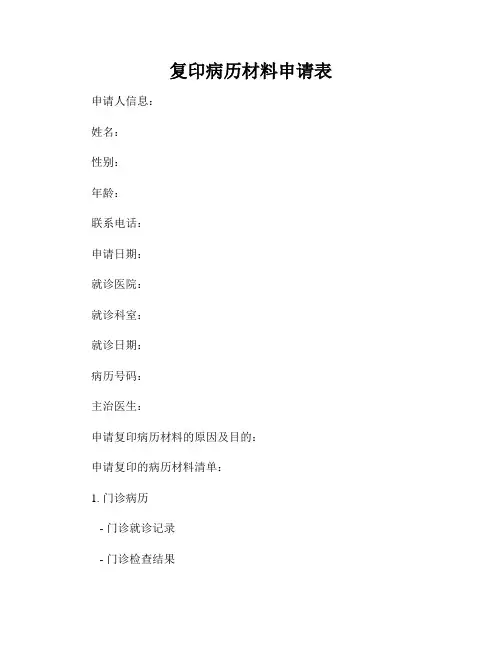 复印病历材料申请表

申请人信息：

姓名：

性别：

年龄：

联系电话：

申请日期：

就诊医院：

就诊科室：

就诊日期：

病历号码：

主治医生：

申请复印病历材料的原因及目的：

申请复印的病历材料清单：

1. 门诊病历

- 门诊就诊记录

- 门诊检查结果